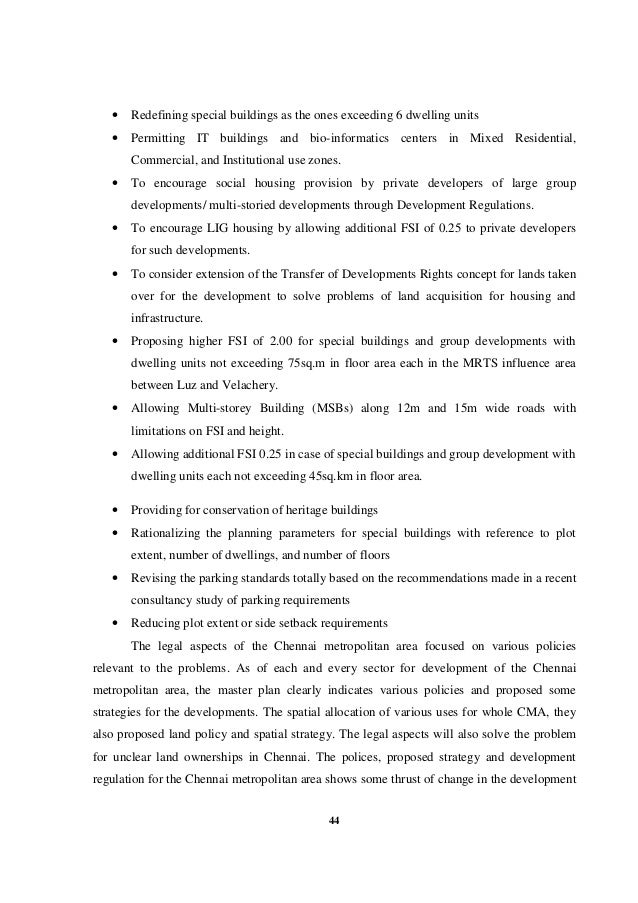 • Redefining special buildings as the ones exceeding 6 dwelling units

• Permitting IT buildings and bio-informatics centers in Mixed Residential, Commercial, and Institutional use zones.

• To encourage social housing provision by private developers of large group developments/ multi-storied developments through Development Regulations.

• To encourage LIG housing by allowing additional FSI of 0.25 to private developers for such developments.

• To consider extension of the Transfer of Developments Rights concept for lands taken over for the development to solve problems of land acquisition for housing and infrastructure.

• Proposing higher FSI of 2.00 for special buildings and group developments with dwelling units not exceeding 75sq.m in floor area each in the MRTS influence area between Luz and Velachery.

• Allowing Multi-storey Building (MSBs) along 12m and 15m wide roads with limitations on FSI and height.

• Allowing additional FSI 0.25 in case of special buildings and group development with dwelling units each not exceeding 45sq.km in floor area.

• Providing for conservation of heritage buildings

• Rationalizing the planning parameters for special buildings with reference to plot extent, number of dwellings, and number of floors

• Revising the parking standards totally based on the recommendations made in a recent consultancy study of parking requirements

• Reducing plot extent or side setback requirements

The legal aspects of the Chennai metropolitan area focused on various policies relevant to the problems. As of each and every sector for development of the Chennai metropolitan area, the master plan clearly indicates various policies and proposed some strategies for the developments. The spatial allocation of various uses for whole CMA, they also proposed land policy and spatial strategy. The legal aspects will also solve the problem for unclear land ownerships in Chennai. The polices, proposed strategy and development regulation for the Chennai metropolitan area shows some thrust of change in the development

44